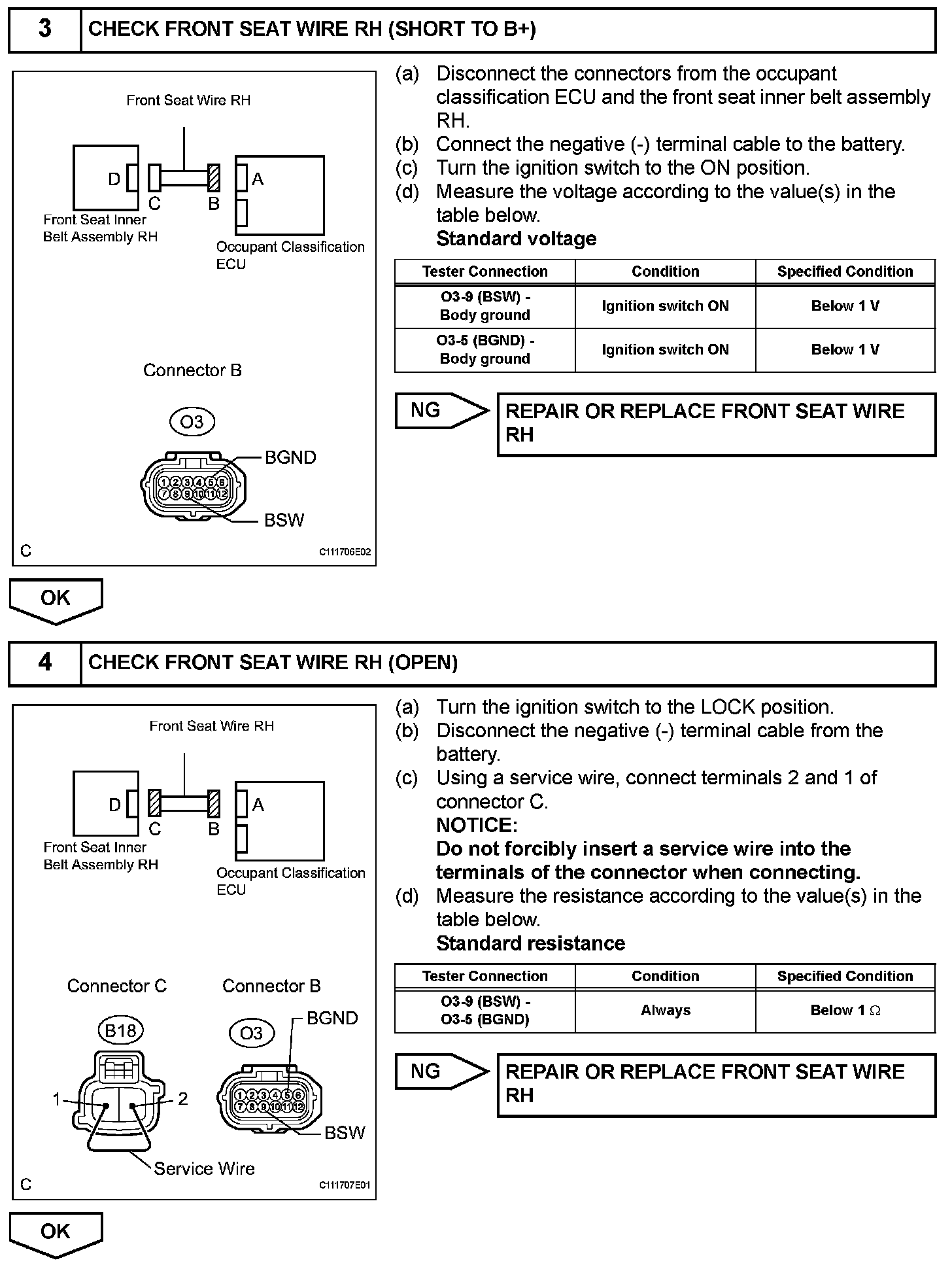 3 CHECK FRONT SEAT WIRE RH (SHORT TO B+)

Front Seat Wire RH

D C B A

Front Seat Inner Belt Assembly RH

Occupant Classification ECU

Connector B

O3

BGND

1 2 3 4 5 6
7 8 9 10 11 12

BSW

C

C111706E02

(a) Disconnect the connectors from the occupant classification ECU and the front seat inner belt assembly RH.
(b) Connect the negative (-) terminal cable to the battery.
(c) Turn the ignition switch to the ON position.
(d) Measure the voltage according to the value(s) in the table below.
Standard voltage

| Tester Connection | Condition | Specified Condition |
|---|---|---|
| O3-9 (BSW) - Body ground | Ignition switch ON | Below 1 V |
| O3-5 (BGND) - Body ground | Ignition switch ON | Below 1 V |

NG

REPAIR OR REPLACE FRONT SEAT WIRE RH

OK

4 CHECK FRONT SEAT WIRE RH (OPEN)

Front Seat Wire RH

D C B A

Front Seat Inner Belt Assembly RH

Occupant Classification ECU

Connector C

Connector B

B18

O3

BGND

1

2

1 2 3 4 5 6
7 8 9 10 11 12

BSW

Service Wire

C

C111707E01

(a) Turn the ignition switch to the LOCK position.
(b) Disconnect the negative (-) terminal cable from the battery.
(c) Using a service wire, connect terminals 2 and 1 of connector C.
NOTICE:
Do not forcibly insert a service wire into the terminals of the connector when connecting.
(d) Measure the resistance according to the value(s) in the table below.
Standard resistance

| Tester Connection | Condition | Specified Condition |
|---|---|---|
| O3-9 (BSW) - O3-5 (BGND) | Always | Below 1 $\Omega$ |

NG

REPAIR OR REPLACE FRONT SEAT WIRE RH

OK